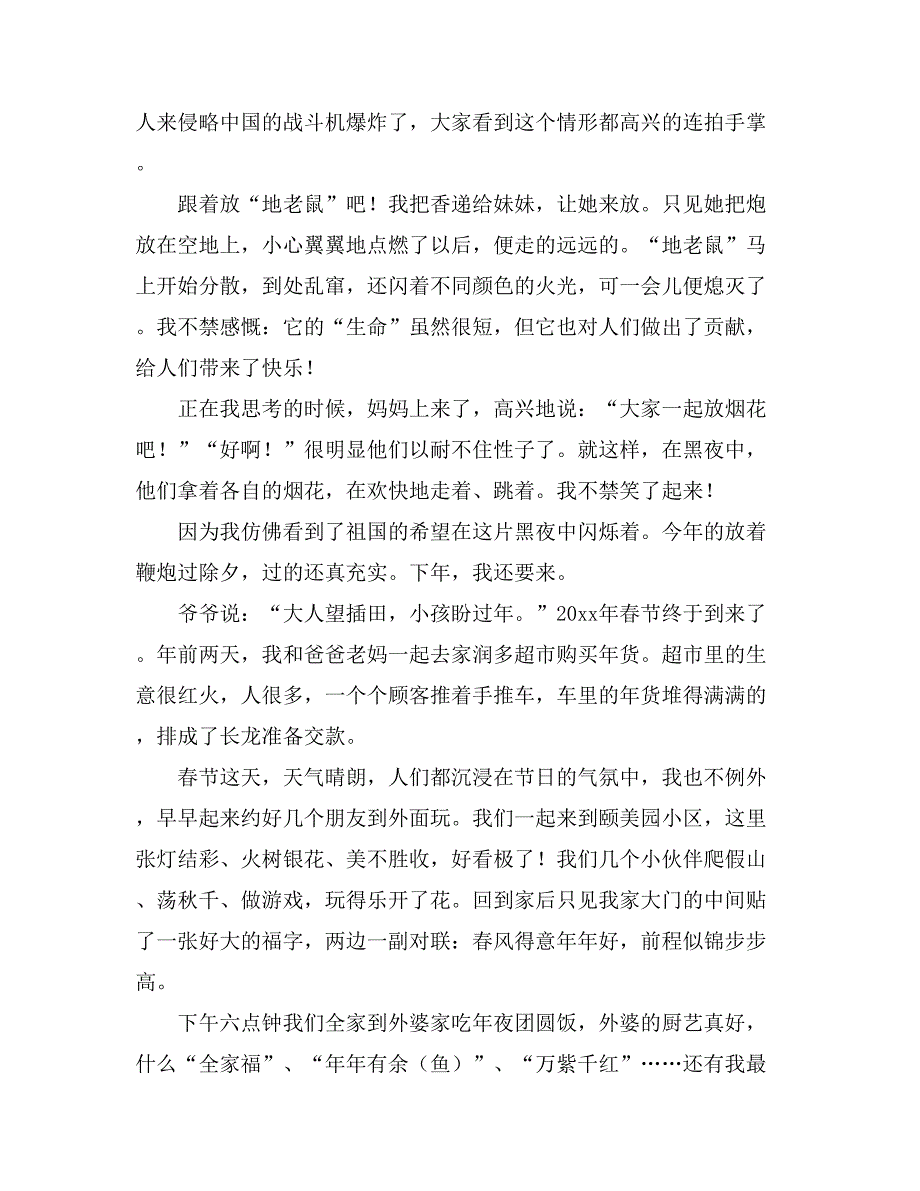 人来侵略中国的战斗机爆炸了，大家看到这个情形都高兴的连拍手掌。

跟着放“地老鼠”吧！我把香递给妹妹，让她来放。只见她把炮放在空地上，小心翼翼地点燃了以后，便走的远远的。“地老鼠”马上开始分散，到处乱窜，还闪着不同颜色的火光，可一会儿便熄灭了。我不禁感慨：它的“生命”虽然很短，但它也对人们做出了贡献，给人们带来了快乐！

正在我思考的时候，妈妈上来了，高兴地说：“大家一起放烟花吧！”“好啊！”很明显他们以耐不住性子了。就这样，在黑夜中，他们拿着各自的烟花，在欢快地走着、跳着。我不禁笑了起来！

因为我仿佛看到了祖国的希望在这片黑夜中闪烁着。今年的放着鞭炮过除夕，过的还真充实。下年，我还要来。

爷爷说：“大人望插田，小孩盼过年。”20xx年春节终于到来了。年前两天，我和爸爸老妈一起去家润多超市购买年货。超市里的生意很红火，人很多，一个个顾客推着手推车，车里的年货堆得满满的，排成了长龙准备交款。

春节这天，天气晴朗，人们都沉浸在节日的气氛中，我也不例外，早早起来约好几个朋友到外面玩。我们一起来到颐美园小区，这里张灯结彩、火树银花、美不胜收，好看极了！我们几个小伙伴爬假山、荡秋千、做游戏，玩得乐开了花。回到家后只见我家大门的中间贴了一张好大的福字，两边一副对联：春风得意年年好，前程似锦步步高。

下午六点钟我们全家到外婆家吃年夜团圆饭，外婆的厨艺真好，什么“全家福”、“年年有余（鱼）”、“万紫千红”……还有我最